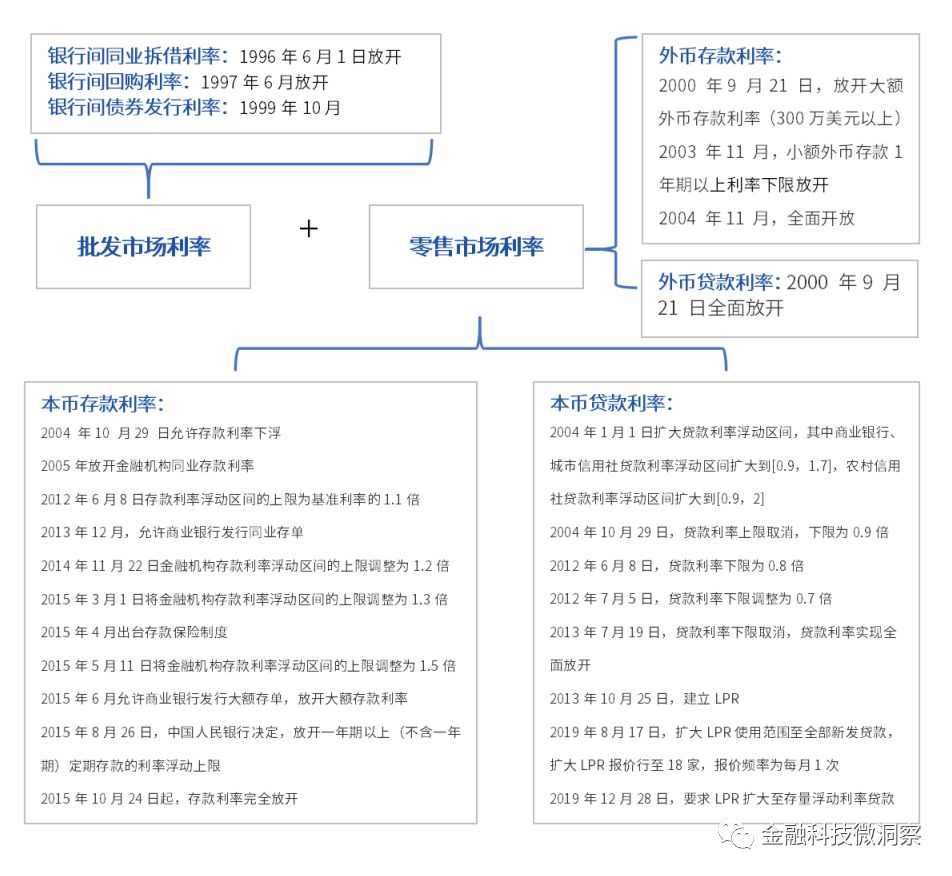 银行间同业拆借利率：1996 年 6 月 1 日放开
银行间回购利率：1997 年 6 月放开
银行间债券发行利率：1999 年 10 月

批发市场利率

+

零售市场利率

外币存款利率：
2000 年 9 月 21 日，放开大额外币存款利率（300 万美元以上）
2003 年 11 月，小额外币存款 1 年期以上利率下限放开
2004 年 11 月，全面开放

外币贷款利率：2000 年 9 月 21 日全面放开

本币存款利率：
2004 年 10 月 29 日允许存款利率下浮
2005 年放开金融机构同业存款利率
2012 年 6 月 8 日存款利率浮动区间的上限为基准利率的 1.1 倍
2013 年 12 月，允许商业银行发行同业存单
2014 年 11 月 22 日金融机构存款利率浮动区间的上限调整为 1.2 倍
2015 年 3 月 1 日将金融机构存款利率浮动区间的上限调整为 1.3 倍
2015 年 4 月出台存款保险制度
2015 年 5 月 11 日将金融机构存款利率浮动区间的上限调整为 1.5 倍
2015 年 6 月允许商业银行发行大额存单，放开大额存款利率
2015 年 8 月 26 日，中国人民银行决定，放开一年期以上（不含一年期）定期存款的利率浮动上限
2015 年 10 月 24 日起，存款利率完全放开

本币贷款利率：
2004 年 1 月 1 日扩大贷款利率浮动区间，其中商业银行、城市信用社贷款利率浮动区间扩大到[0.9，1.7]，农村信用社贷款利率浮动区间扩大到[0.9，2]
2004 年 10 月 29 日，贷款利率上限取消，下限为 0.9 倍
2012 年 6 月 8 日，贷款利率下限为 0.8 倍
2012 年 7 月 5 日，贷款利率下限调整为 0.7 倍
2013 年 7 月 19 日，贷款利率下限取消，贷款利率实现全面放开
2013 年 10 月 25 日，建立 LPR
2019 年 8 月 17 日，扩大 LPR 使用范围至全部新发贷款，扩大 LPR 报价行至 18 家，报价频率为每月 1 次
2019 年 12 月 28 日，要求 LPR 扩大至存量浮动利率贷款

金融科技微洞察